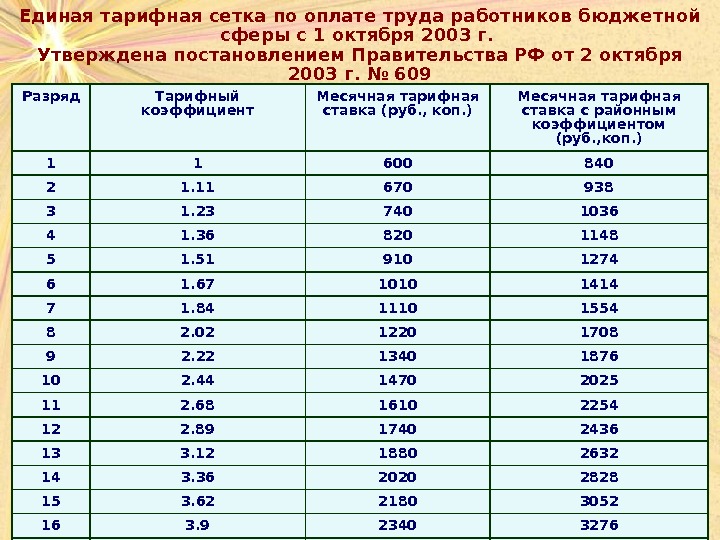 Единая тарифная сетка по оплате труда работников бюджетной сферы с 1 октября 2003 г.
Утверждена постановлением Правительства РФ от 2 октября 2003 г. № 609

| Разряд | Тарифный коэффициент | Месячная тарифная ставка (руб., коп.) | Месячная тарифная ставка с районным коэффициентом (руб.,коп.) |
|---|---|---|---|
| 1 | 1 | 600 | 840 |
| 2 | 1.11 | 670 | 938 |
| 3 | 1.23 | 740 | 1036 |
| 4 | 1.36 | 820 | 1148 |
| 5 | 1.51 | 910 | 1274 |
| 6 | 1.67 | 1010 | 1414 |
| 7 | 1.84 | 1110 | 1554 |
| 8 | 2.02 | 1220 | 1708 |
| 9 | 2.22 | 1340 | 1876 |
| 10 | 2.44 | 1470 | 2025 |
| 11 | 2.68 | 1610 | 2254 |
| 12 | 2.89 | 1740 | 2436 |
| 13 | 3.12 | 1880 | 2632 |
| 14 | 3.36 | 2020 | 2828 |
| 15 | 3.62 | 2180 | 3052 |
| 16 | 3.9 | 2340 | 3276 |